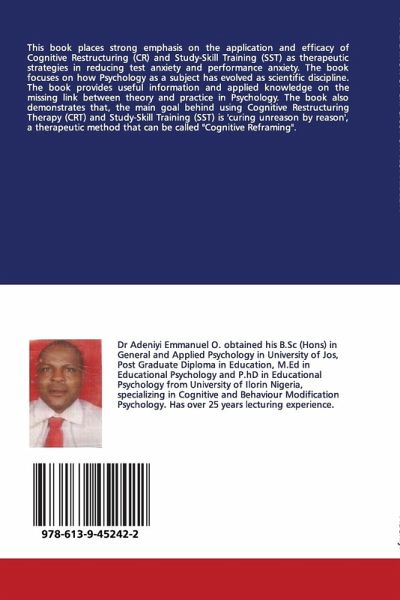 This book places strong emphasis on the application and efficacy of Cognitive Restructuring (CR) and Study-Skill Training (SST) as therapeutic strategies in reducing test anxiety and performance anxiety. The book focuses on how Psychology as a subject has evolved as scientific discipline. The book provides useful information and applied knowledge on the missing link between theory and practice in Psychology. The book also demonstrates that, the main goal behind using Cognitive Restructuring Therapy (CRT) and Study-Skill Training (SST) is 'curing unreason by reason', a therapeutic method that can be called "Cognitive Reframing".

Dr Adeniyi Emmanuel O. obtained his B.Sc (Hons) in General and Applied Psychology in University of Jos, Post Graduate Diploma in Education, M.Ed in Educational Psychology and P.hD in Educational Psychology from University of Ilorin Nigeria, specializing in Cognitive and Behaviour Modification Psychology. Has over 25 years lecturing experience.

978-613-9-45242-2